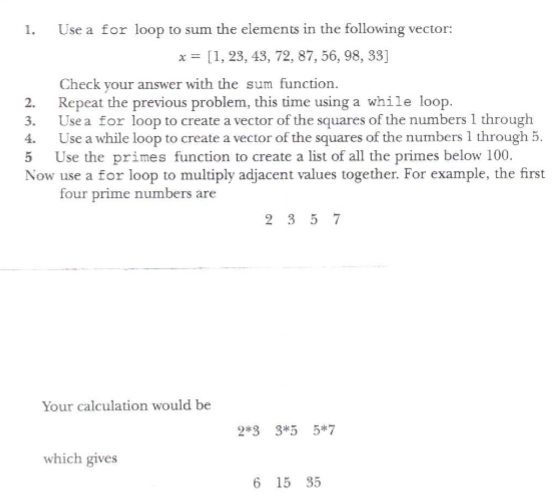 1. Use a for loop to sum the elements in the following vector:

$x = [1, 23, 43, 72, 87, 56, 98, 33]$

Check your answer with the sum function.

2. Repeat the previous problem, this time using a while loop.

3. Use a for loop to create a vector of the squares of the numbers 1 through

4. Use a while loop to create a vector of the squares of the numbers 1 through 5.

5 Use the primes function to create a list of all the primes below 100.

Now use a for loop to multiply adjacent values together. For example, the first four prime numbers are

2 3 5 7

Your calculation would be

2*3 3*5 5*7

which gives

6 15 35